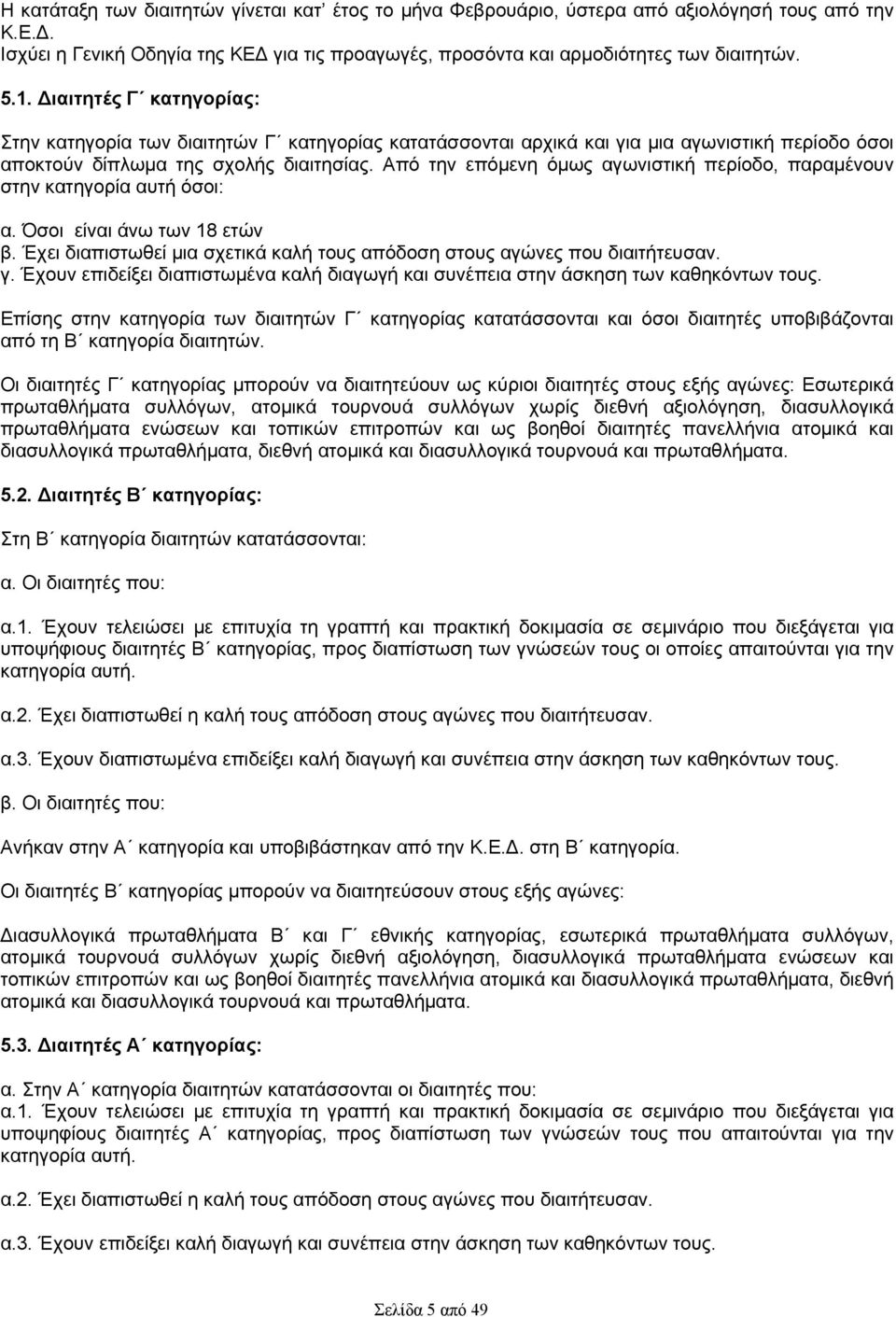 Η κατάταξη των διαιτητών γίνεται κατ΄ έτος το μήνα Φεβρουάριο, ύστερα από αξιολόγησή τους από την Κ.Ε.Δ.
Ισχύει η Γενική Οδηγία της ΚΕΔ για τις προαγωγές, προσόντα και αρμοδιότητες των διαιτητών.

5.1. Διαιτητές Γ΄ κατηγορίας:

Στην κατηγορία των διαιτητών Γ΄ κατηγορίας κατατάσσονται αρχικά και για μια αγωνιστική περίοδο όσοι αποκτούν δίπλωμα της σχολής διαιτησίας. Από την επόμενη όμως αγωνιστική περίοδο, παραμένουν στην κατηγορία αυτή όσοι:

α. Όσοι είναι άνω των 18 ετών
β. Έχει διαπιστωθεί μια σχετικά καλή τους απόδοση στους αγώνες που διαιτήτευσαν.
γ. Έχουν επιδείξει διαπιστωμένα καλή διαγωγή και συνέπεια στην άσκηση των καθηκόντων τους.

Επίσης στην κατηγορία των διαιτητών Γ΄ κατηγορίας κατατάσσονται και όσοι διαιτητές υποβιβάζονται από τη Β΄ κατηγορία διαιτητών.

Οι διαιτητές Γ΄ κατηγορίας μπορούν να διαιτητεύουν ως κύριοι διαιτητές στους εξής αγώνες: Εσωτερικά πρωταθλήματα συλλόγων, ατομικά τουρνουά συλλόγων χωρίς διεθνή αξιολόγηση, διασυλλογικά πρωταθλήματα ενώσεων και τοπικών επιτροπών και ως βοηθοί διαιτητές πανελλήνια ατομικά και διασυλλογικά πρωταθλήματα, διεθνή ατομικά και διασυλλογικά τουρνουά και πρωταθλήματα.

5.2. Διαιτητές Β΄ κατηγορίας:

Στη Β΄ κατηγορία διαιτητών κατατάσσονται:

α. Οι διαιτητές που:

α.1. Έχουν τελειώσει με επιτυχία τη γραπτή και πρακτική δοκιμασία σε σεμινάριο που διεξάγεται για υποψήφιους διαιτητές Β΄ κατηγορίας, προς διαπίστωση των γνώσεών τους οι οποίες απαιτούνται για την κατηγορία αυτή.

α.2. Έχει διαπιστωθεί η καλή τους απόδοση στους αγώνες που διαιτήτευσαν.

α.3. Έχουν διαπιστωμένα επιδείξει καλή διαγωγή και συνέπεια στην άσκηση των καθηκόντων τους.

β. Οι διαιτητές που:

Ανήκαν στην Α΄ κατηγορία και υποβιβάστηκαν από την Κ.Ε.Δ. στη Β΄ κατηγορία.

Οι διαιτητές Β΄ κατηγορίας μπορούν να διαιτητεύσουν στους εξής αγώνες:

Διασυλλογικά πρωταθλήματα Β΄ και Γ΄ εθνικής κατηγορίας, εσωτερικά πρωταθλήματα συλλόγων, ατομικά τουρνουά συλλόγων χωρίς διεθνή αξιολόγηση, διασυλλογικά πρωταθλήματα ενώσεων και τοπικών επιτροπών και ως βοηθοί διαιτητές πανελλήνια ατομικά και διασυλλογικά πρωταθλήματα, διεθνή ατομικά και διασυλλογικά τουρνουά και πρωταθλήματα.

5.3. Διαιτητές Α΄ κατηγορίας:

α. Στην Α΄ κατηγορία διαιτητών κατατάσσονται οι διαιτητές που:
α.1. Έχουν τελειώσει με επιτυχία τη γραπτή και πρακτική δοκιμασία σε σεμινάριο που διεξάγεται για υποψηφίους διαιτητές Α΄ κατηγορίας, προς διαπίστωση των γνώσεών τους που απαιτούνται για την κατηγορία αυτή.

α.2. Έχει διαπιστωθεί η καλή τους απόδοση στους αγώνες που διαιτήτευσαν.

α.3. Έχουν επιδείξει καλή διαγωγή και συνέπεια στην άσκηση των καθηκόντων τους.

Σελίδα 5 από 49